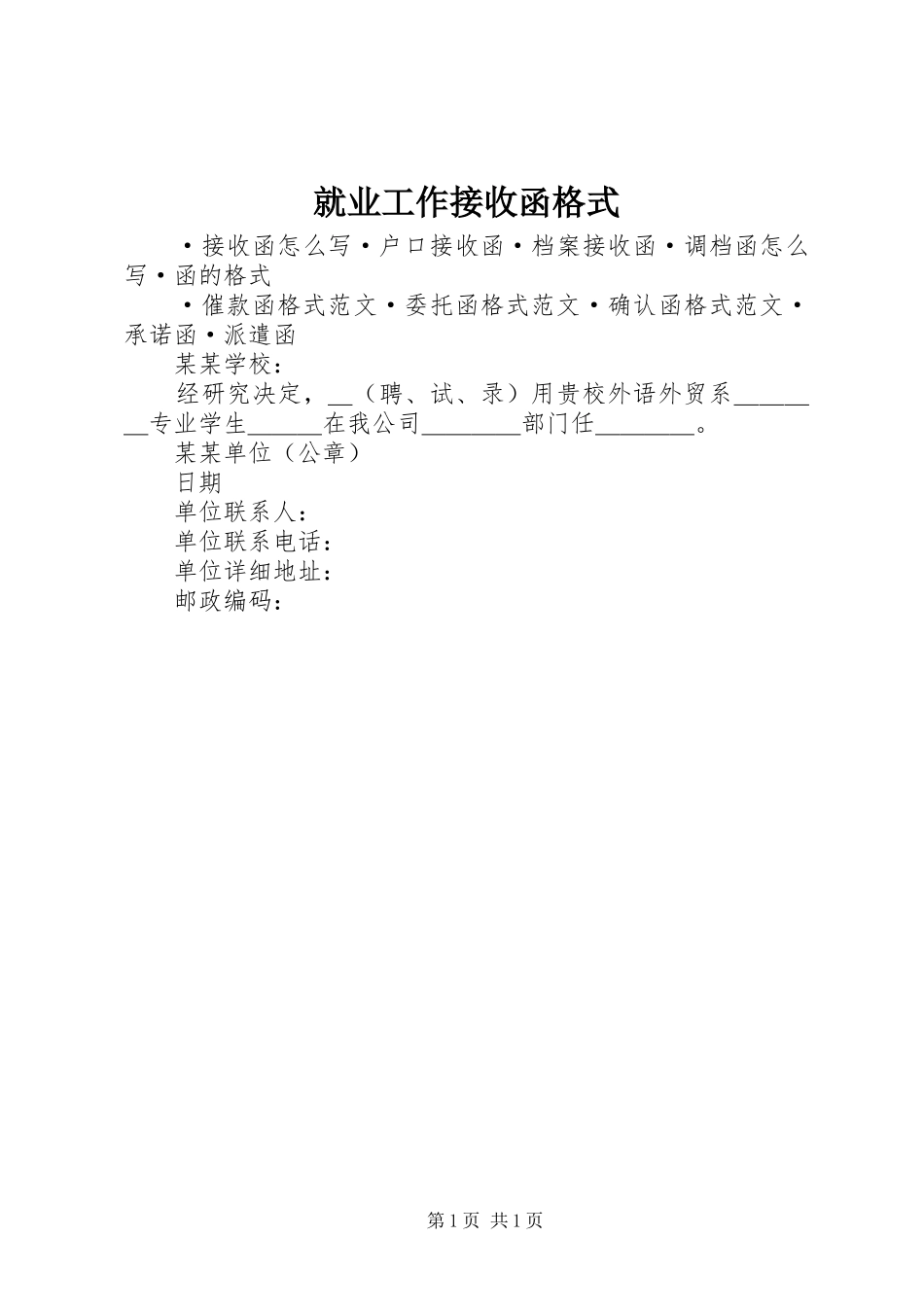 就业工作接收函格式

·接收函怎么写·户口接收函·档案接收函·调档函怎么写·函的格式

·催款函格式范文·委托函格式范文·确认函格式范文·承诺函·派遣函

某某学校：

经研究决定，__（聘、试、录）用贵校外语外贸系________专业学生______在我公司________部门任________。

某某单位（公章）

日期

单位联系人：

单位联系电话：

单位详细地址：

邮政编码：

第1页 共1页